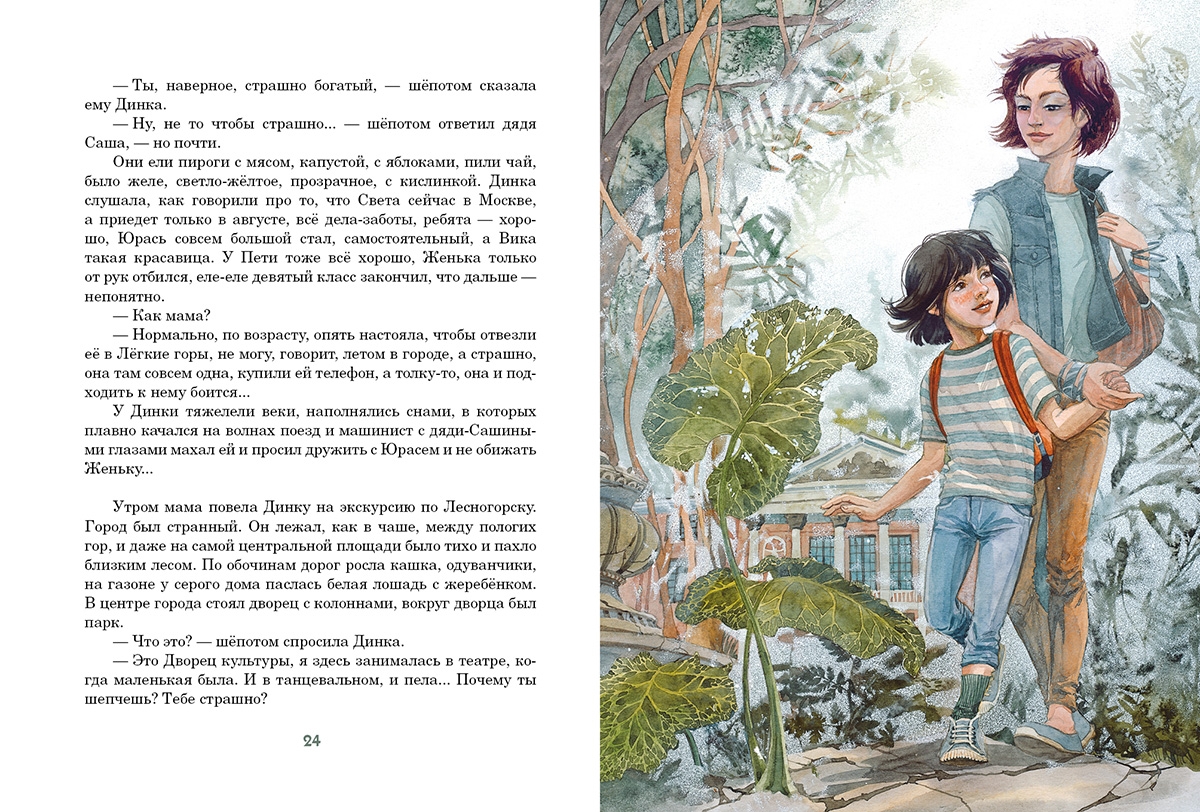 — Ты, наверное, страшно богатый, — шёпотом сказала ему Динка.

— Ну, не то чтобы страшно... — шёпотом ответил дядя Саша, — но почти.

Они ели пироги с мясом, капустой, с яблоками, пили чай, было желе, светло-жёлтое, прозрачное, с кислинкой. Динка слушала, как говорили про то, что Света сейчас в Москве, а приедет только в августе, всё дела-заботы, ребята — хорошо, Юрась совсем большой стал, самостоятельный, а Вика такая красавица. У Пети тоже всё хорошо, Женька только от рук отбился, еле-еле девятый класс закончил, что дальше — непонятно.

— Как мама?

— Нормально, по возрасту, опять настояла, чтобы отвезли её в Лёгкие горы, не могу, говорит, летом в городе, а страшно, она там совсем одна, купили ей телефон, а толку-то, она и подходить к нему боится...

У Динки тяжелели веки, наполнялись снами, в которых плавно качался на волнах поезд и машинист с дяди-Сашиными глазами махал ей и просил дружить с Юрасем и не обижать Женьку...

Утром мама повела Динку на экскурсию по Лесногорску. Город был странный. Он лежал, как в чаше, между пологих гор, и даже на самой центральной площади было тихо и пахло близким лесом. По обочинам дорог росла кашка, одуванчики, на газоне у серого дома паслась белая лошадь с жеребёнком. В центре города стоял дворец с колоннами, вокруг дворца был парк.

— Что это? — шёпотом спросила Динка.

— Это Дворец культуры, я здесь занималась в театре, когда маленькая была. И в танцевальном, и пела... Почему ты шепчешь? Тебе страшно?

24